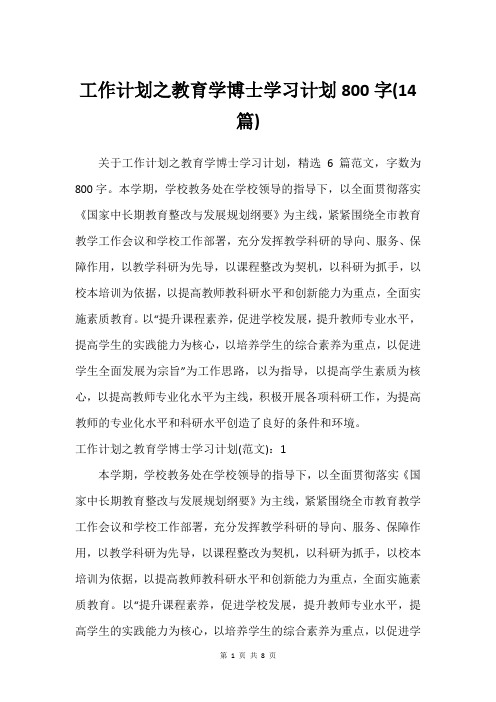 工作计划之教育学博士学习计划 800 字(14 篇)

关于工作计划之教育学博士学习计划，精选 6 篇范文，字数为 800 字。本学期，学校教务处在学校领导的指导下，以全面贯彻落实《国家中长期教育整改与发展规划纲要》为主线，紧紧围绕全市教育教学工作会议和学校工作部署，充分发挥教学科研的导向、服务、保障作用，以教学科研为先导，以课程整改为契机，以科研为抓手，以校本培训为依据，以提高教师教科研水平和创新能力为重点，全面实施素质教育。以“提升课程素养，促进学校发展，提升教师专业水平，提高学生的实践能力为核心，以培养学生的综合素养为重点，以促进学生全面发展为宗旨”为工作思路，以为指导，以提高学生素质为核心，以提高教师专业化水平为主线，积极开展各项科研工作，为提高教师的专业化水平和科研水平创造了良好的条件和环境。

工作计划之教育学博士学习计划(范文)：1

本学期，学校教务处在学校领导的指导下，以全面贯彻落实《国家中长期教育整改与发展规划纲要》为主线，紧紧围绕全市教育教学工作会议和学校工作部署，充分发挥教学科研的导向、服务、保障作用，以教学科研为先导，以课程整改为契机，以科研为抓手，以校本培训为依据，以提高教师教科研水平和创新能力为重点，全面实施素质教育。以“提升课程素养，促进学校发展，提升教师专业水平，提高学生的实践能力为核心，以培养学生的综合素养为重点，以促进学

第 1 页 共 8 页